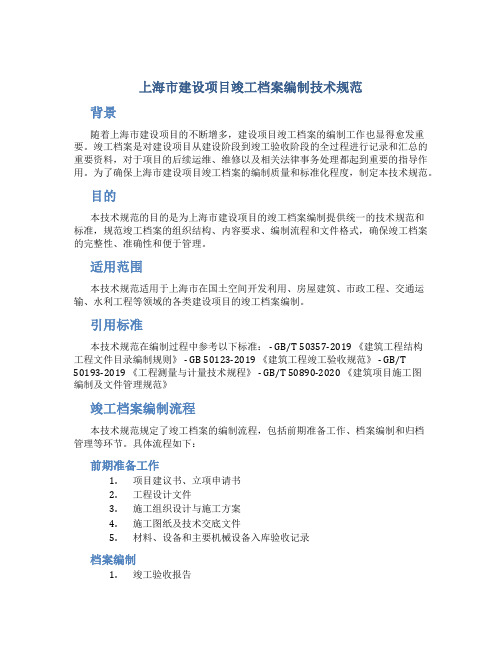 上海市建设项目竣工档案编制技术规范

背景

随着上海市建设项目的不断增多，建设项目竣工档案的编制工作也显得愈发重要。竣工档案是对建设项目从建设阶段到竣工验收阶段的全过程进行记录和汇总的重要资料，对于项目的后续运维、维修以及相关法律事务处理都起到重要的指导作用。为了确保上海市建设项目竣工档案的编制质量和标准化程度，制定本技术规范。

目的

本技术规范的目的是为上海市建设项目的竣工档案编制提供统一的技术规范和标准，规范竣工档案的组织结构、内容要求、编制流程和文件格式，确保竣工档案的完整性、准确性和便于管理。

适用范围

本技术规范适用于上海市在国土空间开发利用、房屋建筑、市政工程、交通运输、水利工程等领域的各类建设项目的竣工档案编制。

引用标准

本技术规范在编制过程中参考以下标准： - GB/T 50357-2019 《建筑工程结构工程文件目录编制规则》 - GB 50123-2019 《建筑工程竣工验收规范》 - GB/T 50193-2019 《工程测量与计量技术规程》 - GB/T 50890-2020 《建筑项目施工图编制及文件管理规范》

竣工档案编制流程

本技术规范规定了竣工档案的编制流程，包括前期准备工作、档案编制和归档管理等环节。具体流程如下：

前期准备工作

1. 项目建议书、立项申请书
2. 工程设计文件
3. 施工组织设计与施工方案
4. 施工图纸及技术交底文件
5. 材料、设备和主要机械设备入库验收记录

档案编制

1. 竣工验收报告